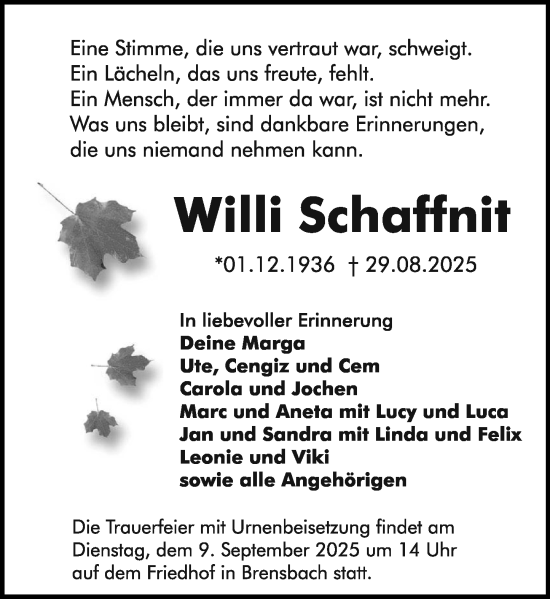 Eine Stimme, die uns vertraut war, schweigt.
Ein Lächeln, das uns freute, fehlt.
Ein Mensch, der immer da war, ist nicht mehr.
Was uns bleibt, sind dankbare Erinnerungen,
die uns niemand nehmen kann.

Willi Schaffnit

*01.12.1936 † 29.08.2025

In liebevoller Erinnerung
Deine Marga
Ute, Cengiz und Cem
Carola und Jochen
Marc und Aneta mit Lucy und Luca
Jan und Sandra mit Linda und Felix
Leonie und Viki
sowie alle Angehörigen

Die Trauerfeier mit Urnenbeisetzung findet am Dienstag, dem 9. September 2025 um 14 Uhr auf dem Friedhof in Brensbach statt.